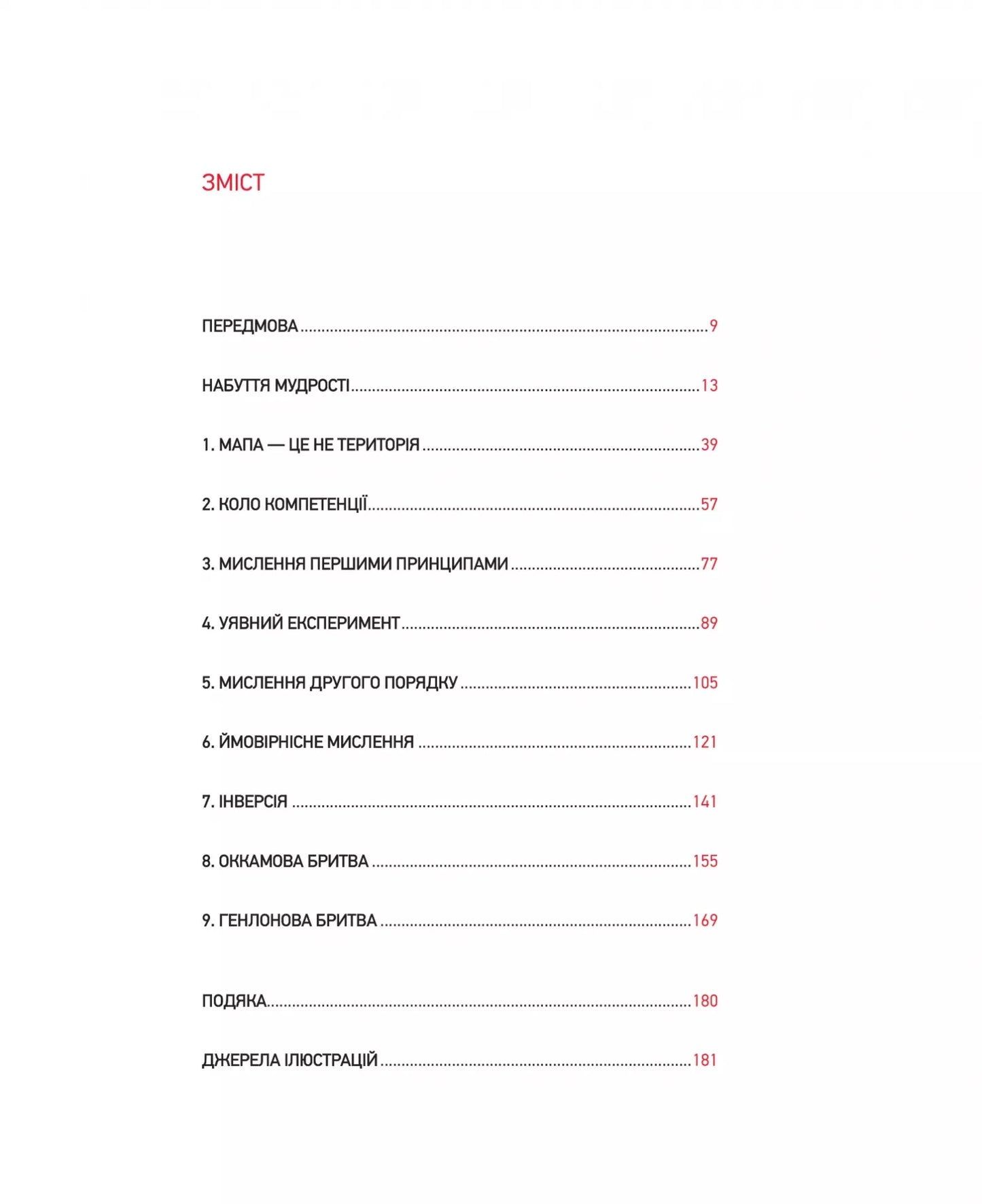 ЗМІСТ

ПЕРЕДМОВА 9

НАБУТТЯ МУДРОСТІ 13

1. МАПА — ЦЕ НЕ ТЕРИТОРІЯ 39

2. КОЛО КОМПЕТЕНЦІЇ 57

3. МИСЛЕННЯ ПЕРШИМИ ПРИНЦИПАМИ 77

4. УЯВНИЙ ЕКСПЕРИМЕНТ 89

5. МИСЛЕННЯ ДРУГОГО ПОРЯДКУ 105

6. ЙМОВІРНІСНЕ МИСЛЕННЯ 121

7. ІНВЕРСІЯ 141

8. ОККАМОВА БРИТВА 155

9. ГЕНЛОНОВА БРИТВА 169

ПОДЯКА 180

ДЖЕРЕЛА ІЛЮСТРАЦІЙ 181